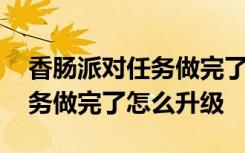 香肠派对任务做完了
务做完了怎么升级